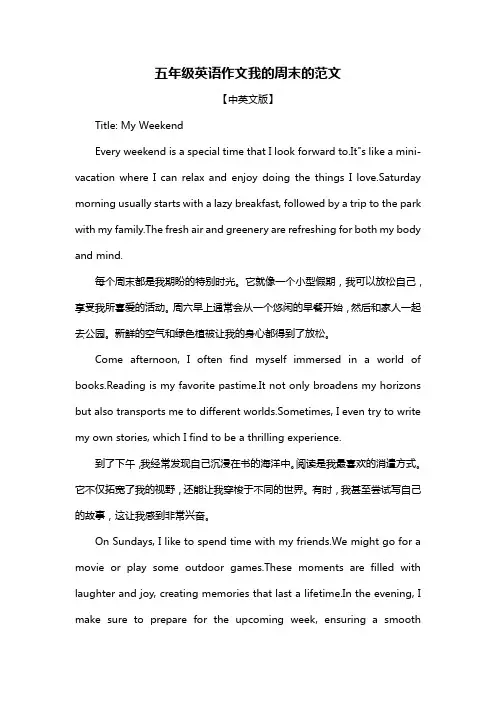 五年级英语作文我的周末的范文

【中英文版】

Title: My Weekend

Every weekend is a special time that I look forward to.It"s like a mini-vacation where I can relax and enjoy doing the things I love.Saturday morning usually starts with a lazy breakfast, followed by a trip to the park with my family.The fresh air and greenery are refreshing for both my body and mind.

每个周末都是我期盼的特别时光。它就像一个小型假期，我可以放松自己，享受我所喜爱的活动。周六早上通常会从一个悠闲的早餐开始，然后和家人一起去公园。新鲜的空气和绿色植被让我的身心都得到了放松。

Come afternoon, I often find myself immersed in a world of books.Reading is my favorite pastime.It not only broadens my horizons but also transports me to different worlds.Sometimes, I even try to write my own stories, which I find to be a thrilling experience.

到了下午，我经常发现自己沉浸在书的海洋中。阅读是我最喜欢的消遣方式。它不仅拓宽了我的视野，还能让我穿梭于不同的世界。有时，我甚至尝试写自己的故事，这让我感到非常兴奋。

On Sundays, I like to spend time with my friends.We might go for a movie or play some outdoor games.These moments are filled with laughter and joy, creating memories that last a lifetime.In the evening, I make sure to prepare for the upcoming week, ensuring a smooth